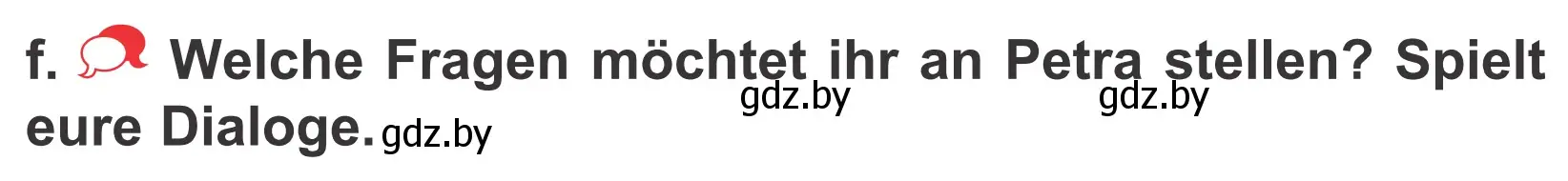 f. Welche Fragen möchtet ihr an Petra stellen? Spielt eure Dialoge. gdz.by gdz.by gdz.by